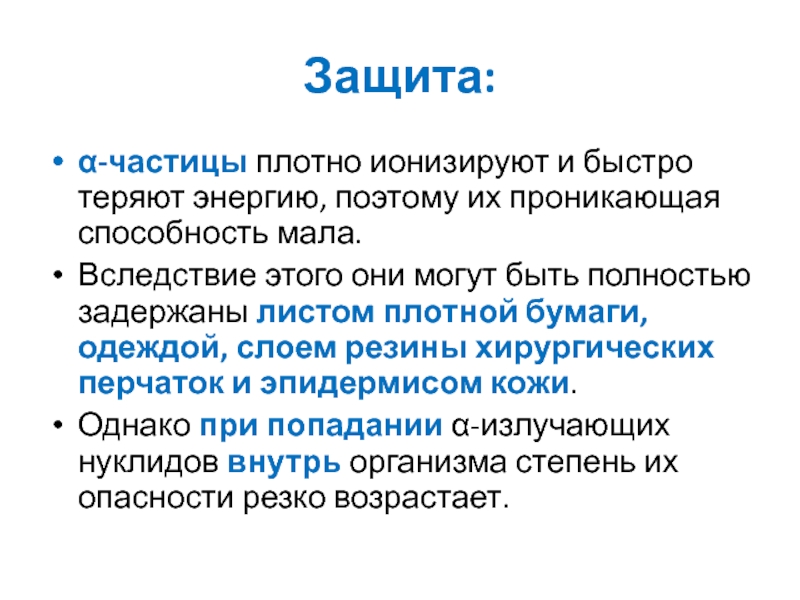 Защита:

• α-частицы плотно ионизируют и быстро теряют энергию, поэтому их проникающая способность мала.
• Вследствие этого они могут быть полностью задержаны листом плотной бумаги, одеждой, слоем резины хирургических перчаток и эпидермисом кожи.
• Однако при попадании α-излучающих нуклидов внутрь организма степень их опасности резко возрастает.